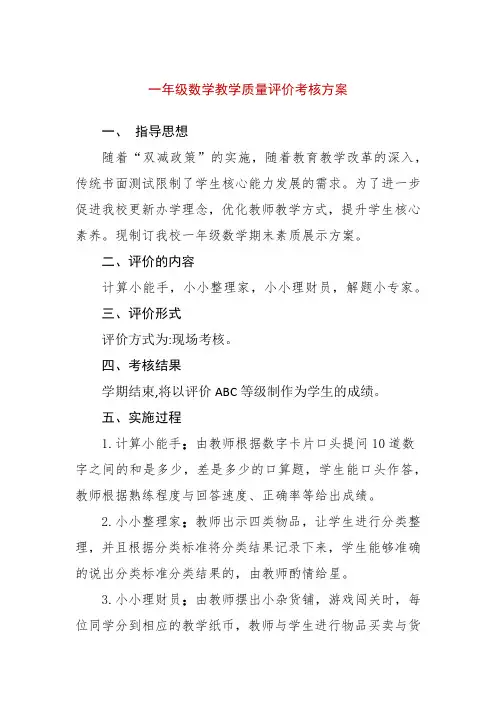 一年级数学教学质量评价考核方案

一、 指导思想

随着“双减政策”的实施，随着教育教学改革的深入，传统书面测试限制了学生核心能力发展的需求。为了进一步促进我校更新办学理念，优化教师教学方式，提升学生核心素养。现制订我校一年级数学期末素质展示方案。

二、评价的内容

计算小能手，小小整理家，小小理财员，解题小专家。

三、评价形式

评价方式为:现场考核。

四、考核结果

学期结束,将以评价 ABC 等级制作为学生的成绩。

五、实施过程

1. 计算小能手：由教师根据数字卡片口头提问 10 道数字之间的和是多少，差是多少的口算题，学生能口头作答，教师根据熟练程度与回答速度、正确率等给出成绩。

2. 小小整理家：教师出示四类物品，让学生进行分类整理，并且根据分类标准将分类结果记录下来，学生能够准确的说出分类标准分类结果的，由教师酌情给星。

3. 小小理财员：由教师摆出小杂货铺，游戏闯关时，每位同学分到相应的教学纸币，教师与学生进行物品买卖与货